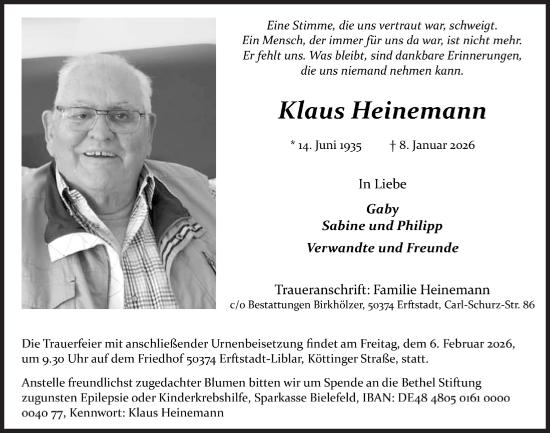 Eine Stimme, die uns vertraut war, schweigt.
Ein Mensch, der immer für uns da war, ist nicht mehr.
Er fehlt uns. Was bleibt, sind dankbare Erinnerungen, die uns niemand nehmen kann.

Klaus Heinemann

* 14. Juni 1935 † 8. Januar 2026

In Liebe

Gaby
Sabine und Philipp
Verwandte und Freunde

Traueranschrift: Familie Heinemann
c/o Bestattungen Birkhölzer, 50374 Erftstadt, Carl-Schurz-Str. 86

Die Trauerfeier mit anschließender Urnenbeisetzung findet am Freitag, dem 6. Februar 2026, um 9.30 Uhr auf dem Friedhof 50374 Erftstadt-Liblar, Köttinger Straße, statt.

Anstelle freundlichst zugedachter Blumen bitten wir um Spende an die Bethel Stiftung zugunsten Epilepsie oder Kinderkrebshilfe, Sparkasse Bielefeld, IBAN: DE48 4805 0161 0000 0040 77, Kennwort: Klaus Heinemann